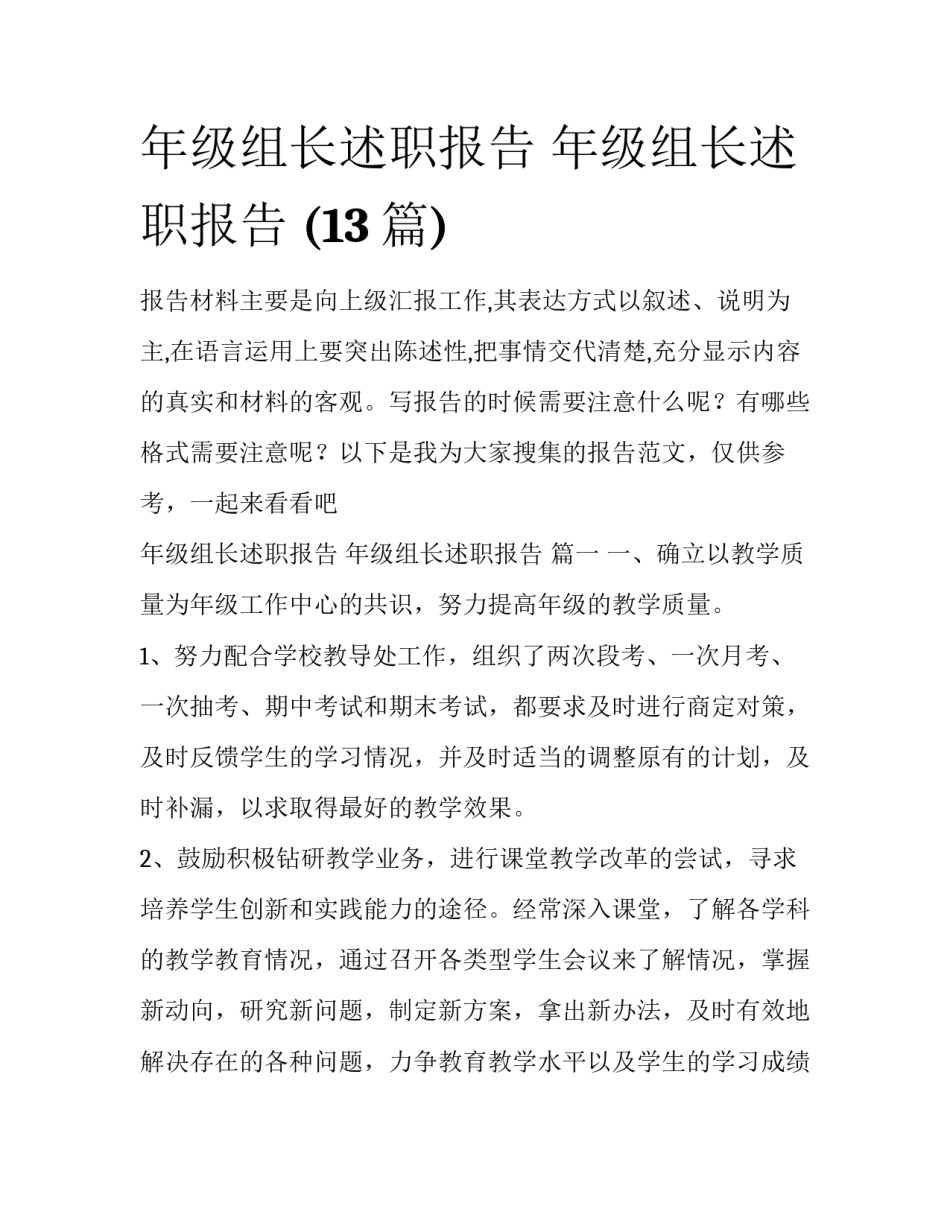 年级组长述职报告 年级组长述职报告 (13 篇)

报告材料主要是向上级汇报工作,其表达方式以叙述、说明为主,在语言运用上要突出陈述性,把事情交代清楚,充分显示内容的真实和材料的客观。写报告的时候需要注意什么呢？有哪些格式需要注意呢？以下是我为大家搜集的报告范文，仅供参考，一起来看看吧

年级组长述职报告 年级组长述职报告 篇一 一、确立以教学质量为年级工作中心的共识，努力提高年级的教学质量。

1、努力配合学校教导处工作，组织了两次段考、一次月考、一次抽考、期中考试和期末考试，都要求及时进行商定对策，及时反馈学生的学习情况，并及时适当的调整原有的计划，及时补漏，以求取得最好的教学效果。

2、鼓励积极钻研教学业务，进行课堂教学改革的尝试，寻求培养学生创新和实践能力的途径。经常深入课堂，了解各学科的教学教育情况，通过召开各类型学生会议来了解情况，掌握新动向，研究新问题，制定新方案，拿出新办法，及时有效地解决存在的各种问题，力争教育教学水平以及学生的学习成绩